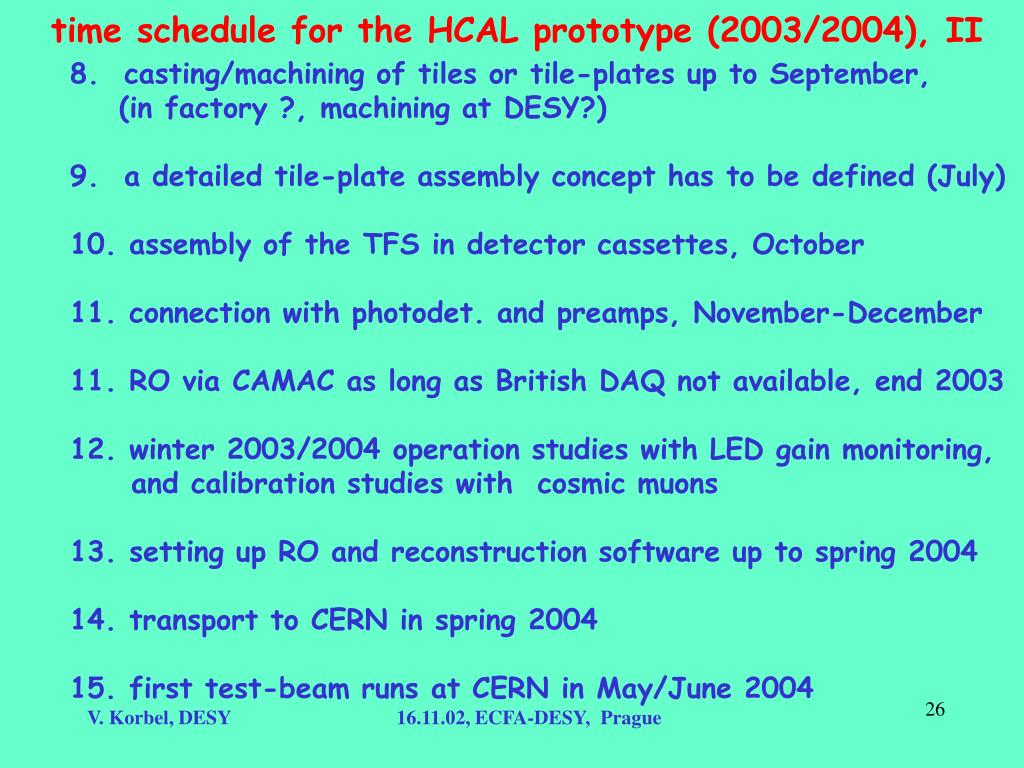 time schedule for the HCAL prototype (2003/2004), II

8. casting/machining of tiles or tile-plates up to September, (in factory ?, machining at DESY?)

9. a detailed tile-plate assembly concept has to be defined (July)

10. assembly of the TFS in detector cassettes, October

11. connection with photodet. and preamps, November-December

11. RO via CAMAC as long as British DAQ not available, end 2003

12. winter 2003/2004 operation studies with LED gain monitoring, and calibration studies with cosmic muons

13. setting up RO and reconstruction software up to spring 2004

14. transport to CERN in spring 2004

15. first test-beam runs at CERN in May/June 2004

V. Korbel, DESY

16.11.02, ECFA-DESY, Prague

26